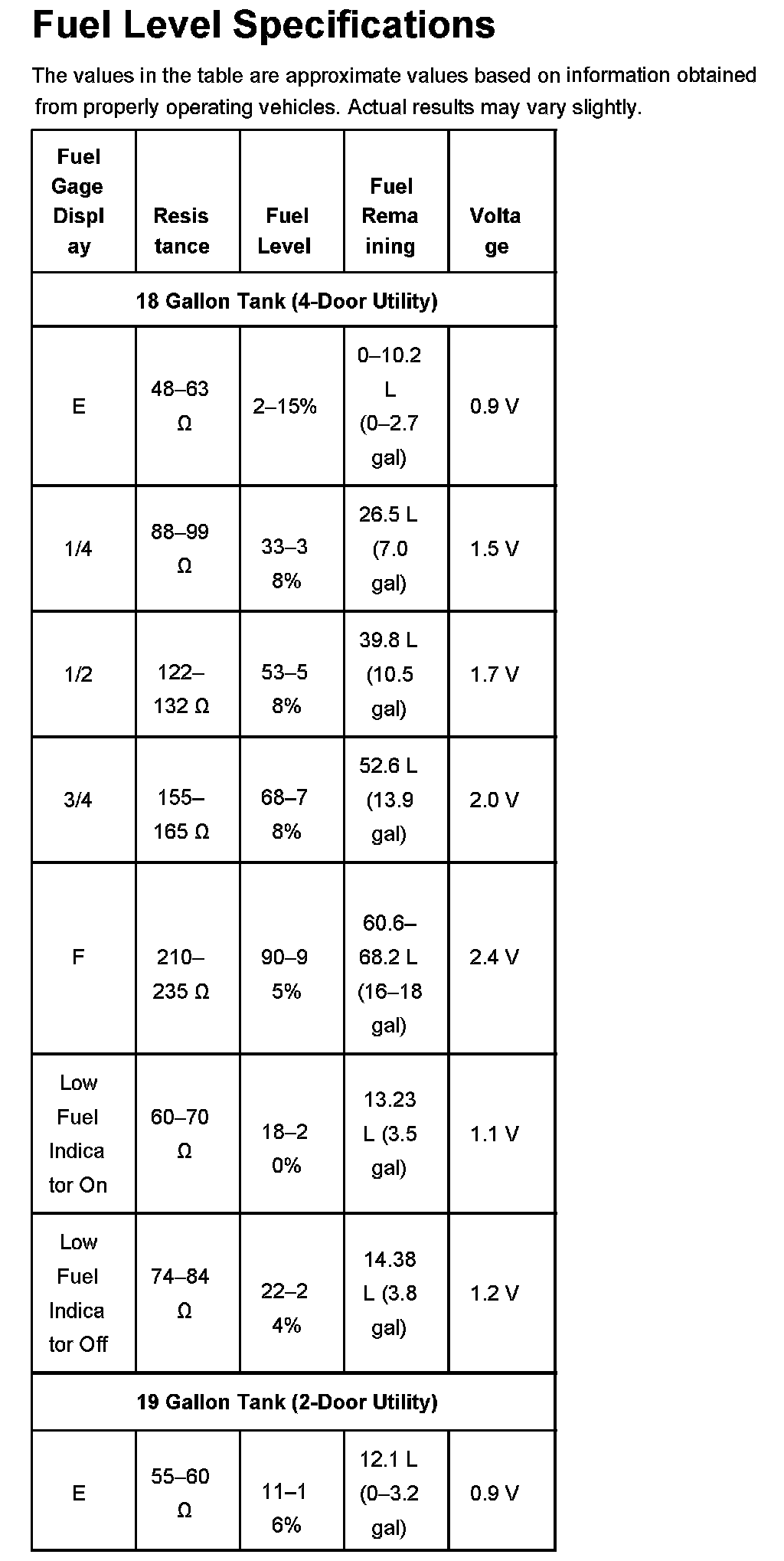 Fuel Level Specifications

The values in the table are approximate values based on information obtained from properly operating vehicles. Actual results may vary slightly.

| Fuel Gage Display | Resistance | Fuel Level | Fuel Remaining | Voltage |
|---|---|---|---|---|
| 18 Gallon Tank (4-Door Utility) | | | | |
| E | 48–63 Ω | 2–15% | 0–10.2 L (0–2.7 gal) | 0.9 V |
| 1/4 | 88–99 Ω | 33–38% | 26.5 L (7.0 gal) | 1.5 V |
| 1/2 | 122–132 Ω | 53–58% | 39.8 L (10.5 gal) | 1.7 V |
| 3/4 | 155–165 Ω | 68–78% | 52.6 L (13.9 gal) | 2.0 V |
| F | 210–235 Ω | 90–95% | 60.6–68.2 L (16–18 gal) | 2.4 V |
| Low Fuel Indicator On | 60–70 Ω | 18–20% | 13.23 L (3.5 gal) | 1.1 V |
| Low Fuel Indicator Off | 74–84 Ω | 22–24% | 14.38 L (3.8 gal) | 1.2 V |
| 19 Gallon Tank (2-Door Utility) | | | | |
| E | 55–60 Ω | 11–16% | 12.1 L (0–3.2 gal) | 0.9 V |